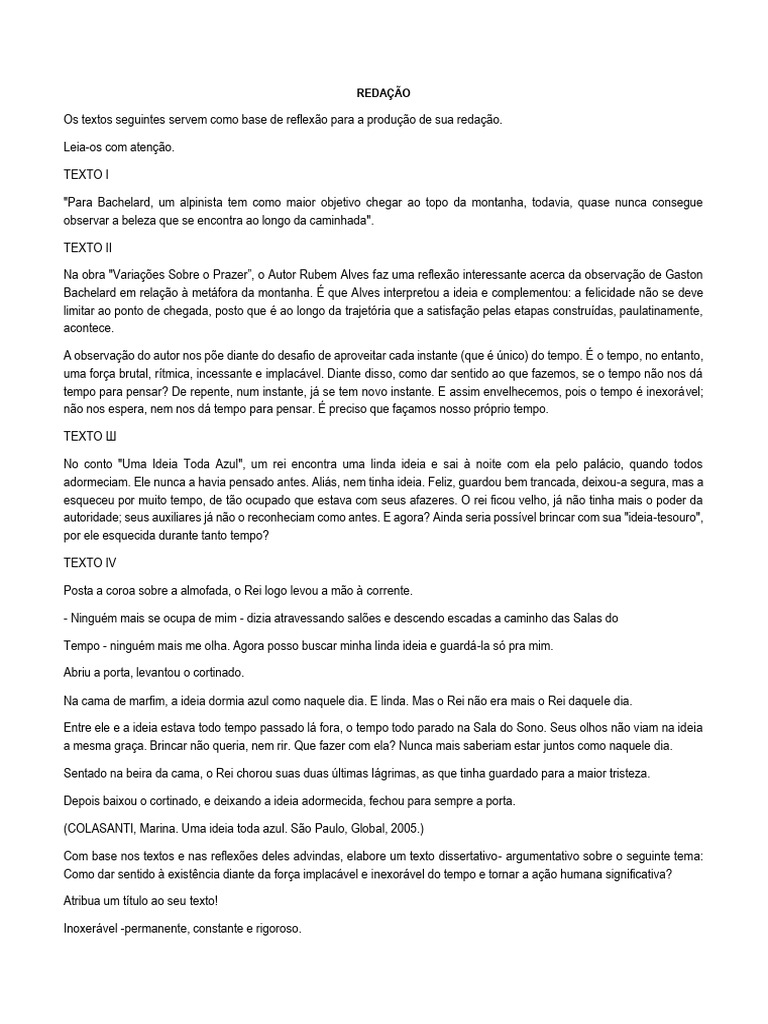 REDAÇÃO

Os textos seguintes servem como base de reflexão para a produção de sua redação.

Leia-os com atenção.

TEXTO I

"Para Bachelard, um alpinista tem como maior objetivo chegar ao topo da montanha, todavia, quase nunca consegue observar a beleza que se encontra ao longo da caminhada".

TEXTO II

Na obra "Variações Sobre o Prazer", o Autor Rubem Alves faz uma reflexão interessante acerca da observação de Gaston Bachelard em relação à metáfora da montanha. É que Alves interpretou a ideia e complementou: a felicidade não se deve limitar ao ponto de chegada, posto que é ao longo da trajetória que a satisfação pelas etapas construídas, paulatinamente, acontece.

A observação do autor nos põe diante do desafio de aproveitar cada instante (que é único) do tempo. É o tempo, no entanto, uma força brutal, rítmica, incessante e implacável. Diante disso, como dar sentido ao que fazemos, se o tempo não nos dá tempo para pensar? De repente, num instante, já se tem novo instante. E assim envelhecemos, pois o tempo é inexorável; não nos espera, nem nos dá tempo para pensar. É preciso que façamos nosso próprio tempo.

TEXTO Ш

No conto "Uma Ideia Toda Azul", um rei encontra uma linda ideia e sai à noite com ela pelo palácio, quando todos adormeciam. Ele nunca a havia pensado antes. Aliás, nem tinha ideia. Feliz, guardou bem trancada, deixou-a segura, mas a esqueceu por muito tempo, de tão ocupado que estava com seus afazeres. O rei ficou velho, já não tinha mais o poder da autoridade; seus auxiliares já não o reconheciam como antes. E agora? Ainda seria possível brincar com sua "ideia-tesouro", por ele esquecida durante tanto tempo?

TEXTO IV

Posta a coroa sobre a almofada, o Rei logo levou a mão à corrente.

- Ninguém mais se ocupa de mim - dizia atravessando salões e descendo escadas a caminho das Salas do

Tempo - ninguém mais me olha. Agora posso buscar minha linda ideia e guardá-la só pra mim.

Abriu a porta, levantou o cortinado.

Na cama de marfim, a ideia dormia azul como naquele dia. E linda. Mas o Rei não era mais o Rei daquele dia.

Entre ele e a ideia estava todo tempo passado lá fora, o tempo todo parado na Sala do Sono. Seus olhos não viam na ideia a mesma graça. Brincar não queria, nem rir. Que fazer com ela? Nunca mais saberiam estar juntos como naquele dia.

Sentado na beira da cama, o Rei chorou suas duas últimas lágrimas, as que tinha guardado para a maior tristeza.

Depois baixou o cortinado, e deixando a ideia adormecida, fechou para sempre a porta.

(COLASANTI, Marina. Uma ideia toda azul. São Paulo, Global, 2005.)

Com base nos textos e nas reflexões deles advindas, elabore um texto dissertativo- argumentativo sobre o seguinte tema: Como dar sentido à existência diante da força implacável e inexorável do tempo e tornar a ação humana significativa?

Atribua um título ao seu texto!

Inoxerável -permanente, constante e rigoroso.